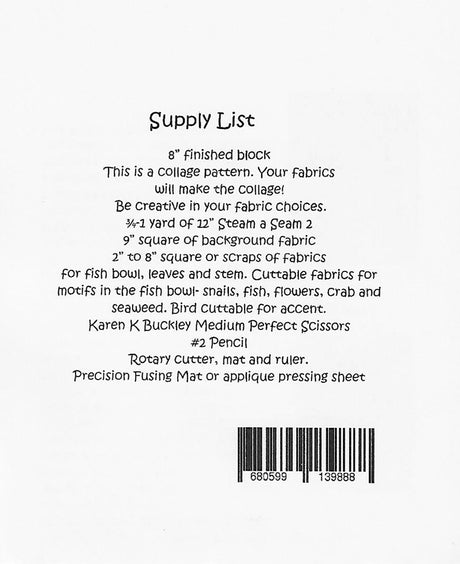 Supply List

8" finished block
This is a collage pattern. Your fabrics
will make the collage!
Be creative in your fabric choices.
¾-1 yard of 12" Steam a Seam 2
9" square of background fabric
2" to 8" square or scraps of fabrics
for fish bowl, leaves and stem. Cuttable fabrics for
motifs in the fish bowl- snails, fish, flowers, crab and
seaweed. Bird cuttable for accent.
Karen K Buckley Medium Perfect Scissors
#2 Pencil
Rotary cutter, mat and ruler.
Precision Fusing Mat or applique pressing sheet

680599 139888